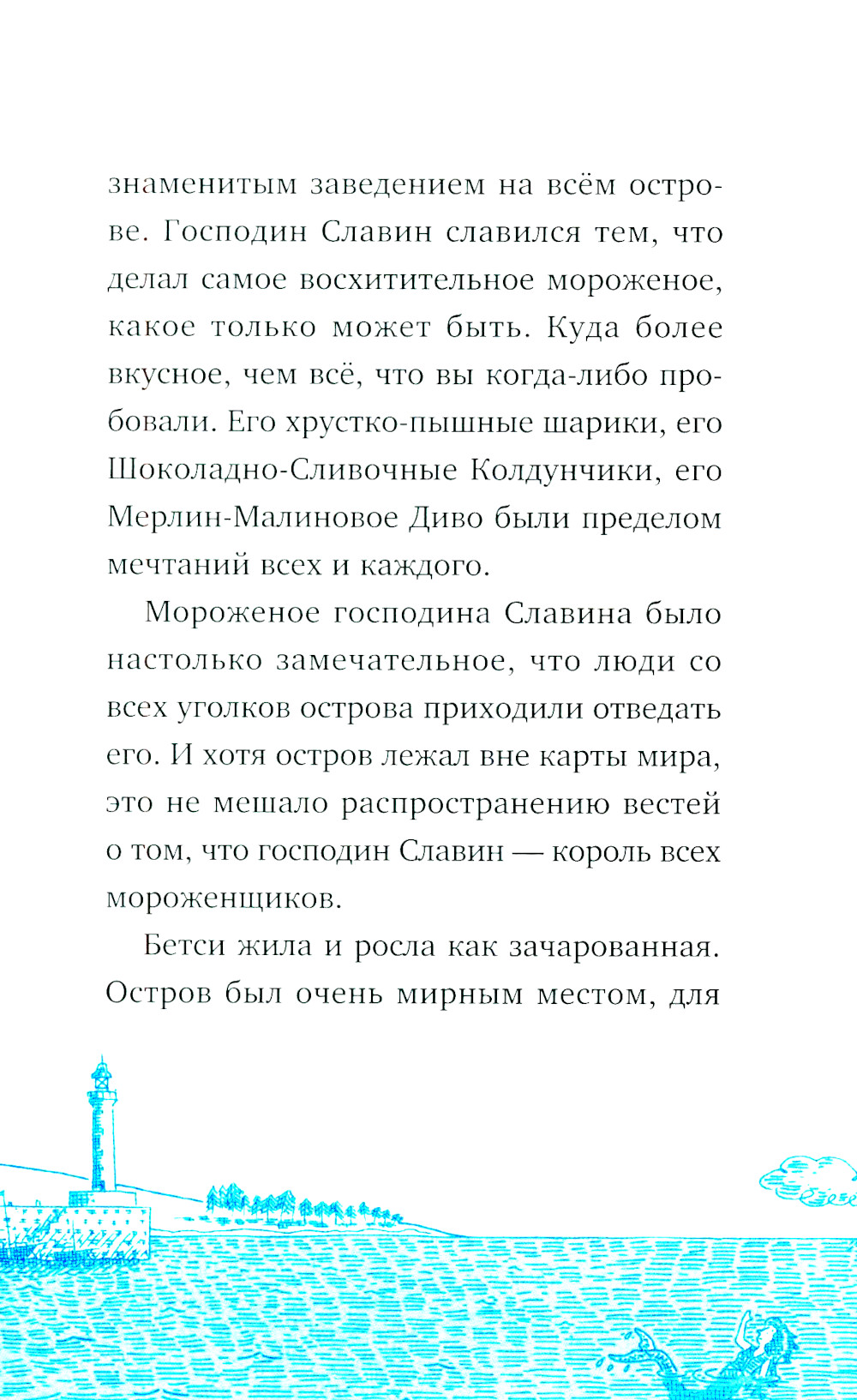 знаменитым заведением на всём острове. Господин Славин славился тем, что делал самое восхитительное мороженое, какое только может быть. Куда более вкусное, чем всё, что вы когда-либо пробовали. Его хрустко-пышные шарики, его Шоколадно-Сливочные Колдунчики, его Мерлин-Малиновое Диво были пределом мечтаний всех и каждого.

Мороженое господина Славина было настолько замечательное, что люди со всех уголков острова приходили отведать его. И хотя остров лежал вне карты мира, это не мешало распространению вестей о том, что господин Славин — король всех мороженщиков.

Бетси жила и росла как зачарованная. Остров был очень мирным местом, для